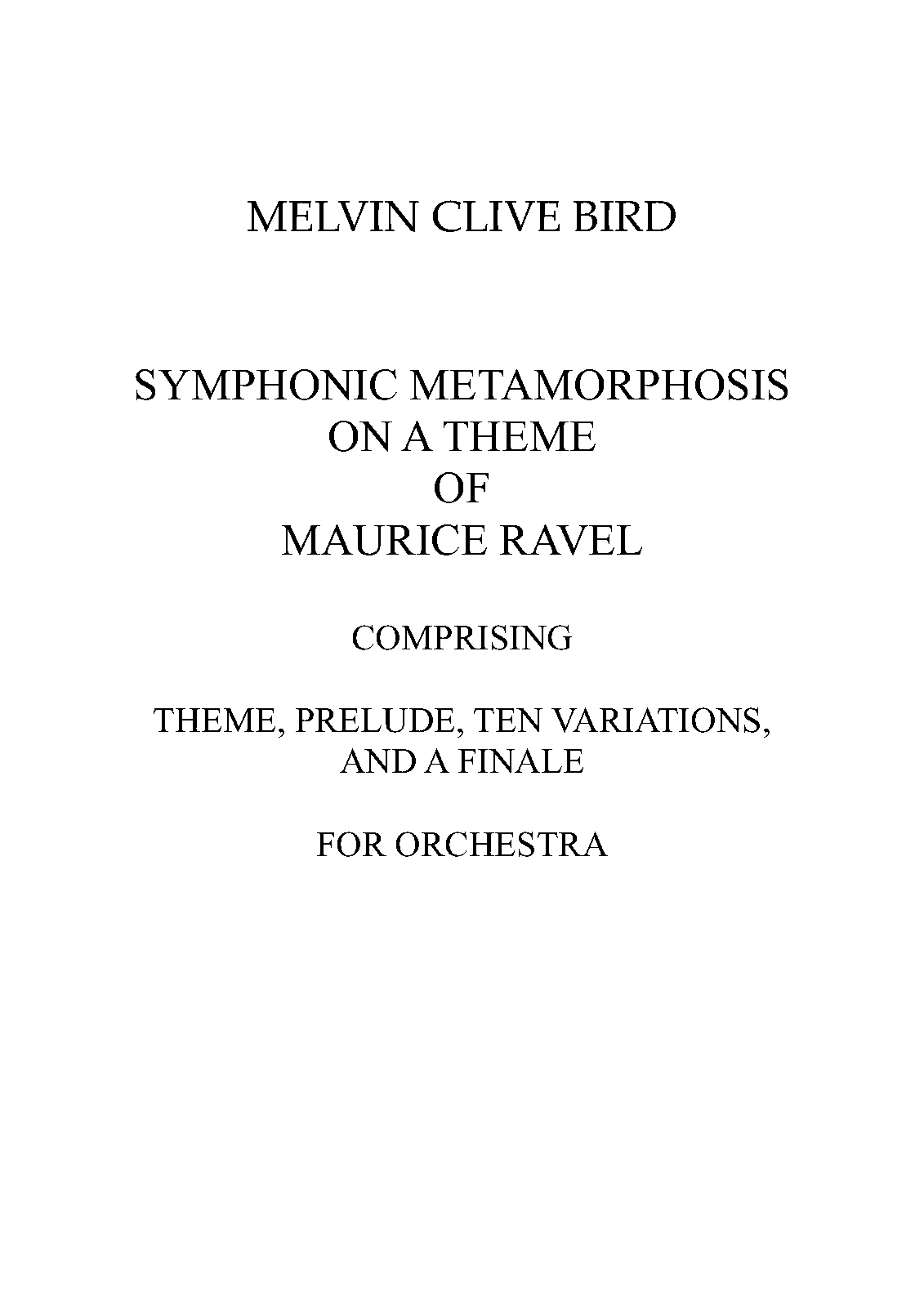 MELVIN CLIVE BIRD

SYMPHONIC METAMORPHOSIS
ON A THEME
OF
MAURICE RAVEL

COMPRISING

THEME, PRELUDE, TEN VARIATIONS,
AND A FINALE

FOR ORCHESTRA